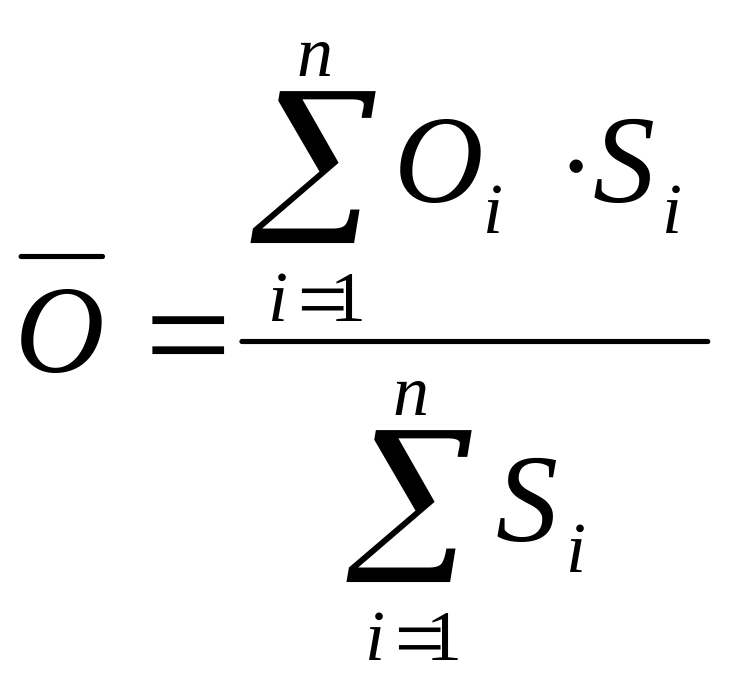 $\overline{O} = \frac{\sum_{i=1}^{n} O_i \cdot S_i}{\sum_{i=1}^{n} S_i}$